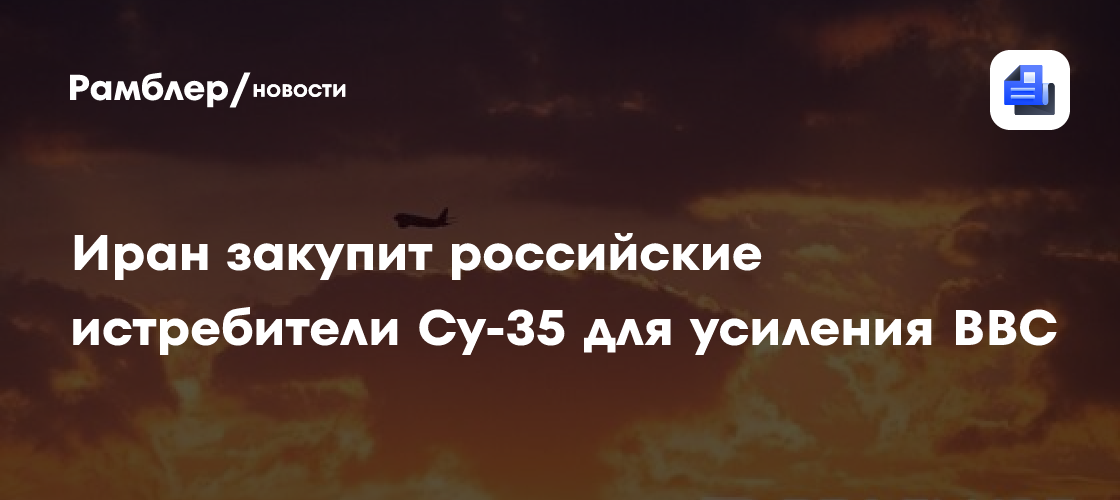 Рамблер/новости

Иран закупит российские истребители Су-35 для усиления ВВС